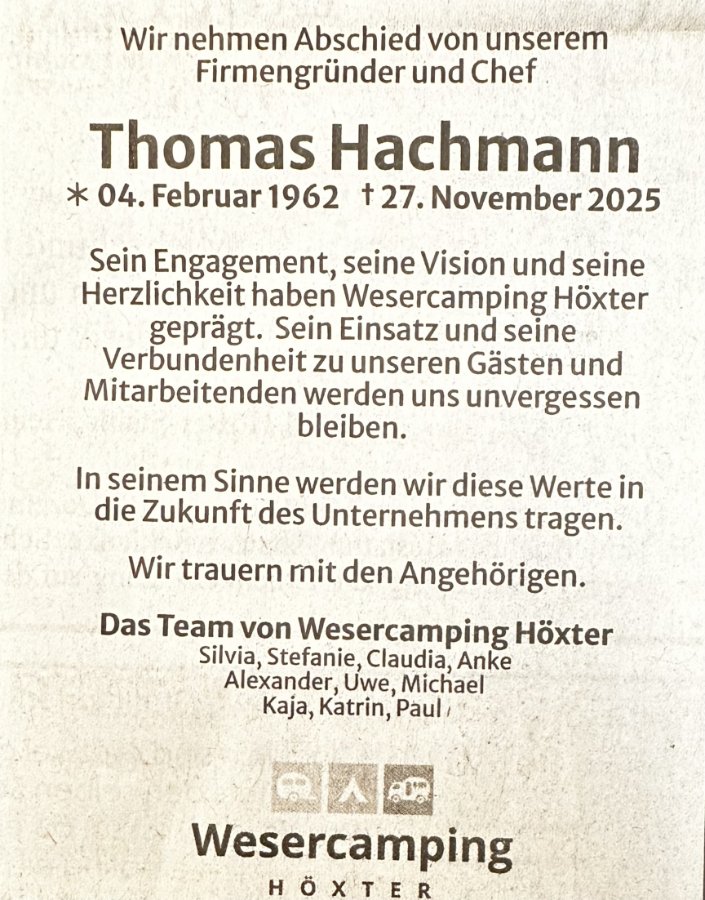 Wir nehmen Abschied von unserem
Firmengründer und Chef

Thomas Hachmann

* 04. Februar 1962 † 27. November 2025

Sein Engagement, seine Vision und seine Herzlichkeit haben Wesercamping Höxter geprägt. Sein Einsatz und seine Verbundenheit zu unseren Gästen und Mitarbeitenden werden uns unvergessen bleiben.

In seinem Sinne werden wir diese Werte in die Zukunft des Unternehmens tragen.

Wir trauern mit den Angehörigen.

Das Team von Wesercamping Höxter
Silvia, Stefanie, Claudia, Anke
Alexander, Uwe, Michael
Kaja, Katrin, Paul

Wesercamping
HÖXTER